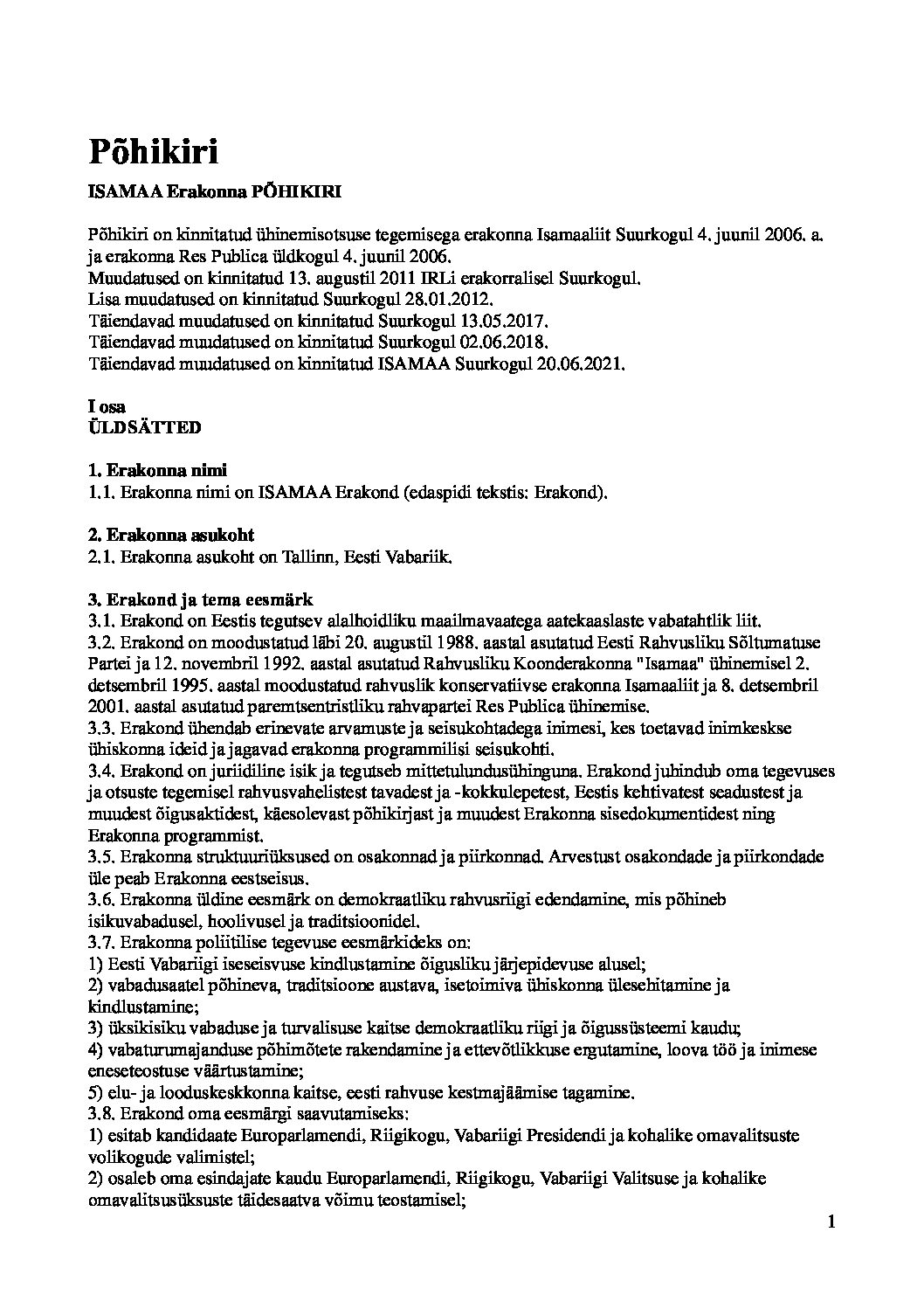 Põhikiri

ISAMAA Erakonna PÕHIKIRI

Põhikiri on kinnitatud ühinemisotsuse tegemisega erakonna Isamaaliit Suurkogul 4. juunil 2006. a. ja erakonna Res Publica üldkogul 4. juunil 2006.
Muudatused on kinnitatud 13. augustil 2011 IRLi erakorralisel Suurkogul.
Lisa muudatused on kinnitatud Suurkogul 28.01.2012.
Täiendavad muudatused on kinnitatud Suurkogul 13.05.2017.
Täiendavad muudatused on kinnitatud Suurkogul 02.06.2018.
Täiendavad muudatused on kinnitatud ISAMAA Suurkogul 20.06.2021.

I osa
ÜLDSÄTTED

1. Erakonna nimi
1.1. Erakonna nimi on ISAMAA Erakond (edaspidi tekstis: Erakond).

2. Erakonna asukoht
2.1. Erakonna asukoht on Tallinn, Eesti Vabariik.

3. Erakond ja tema eesmärk
3.1. Erakond on Eestis tegutsev alalhoidliku maailmavaatega aatekaaslaste vabatahtlik liit.
3.2. Erakond on moodustatud läbi 20. augustil 1988. aastal asutatud Eesti Rahvusliku Sõltumatuse Partei ja 12. novembril 1992. aastal asutatud Rahvusliku Koonderakonna "Isamaa" ühinemisel 2. detsembril 1995. aastal moodustatud rahvuslik konservatiivse erakonna Isamaaliit ja 8. detsembril 2001. aastal asutatud paremtsentristliku rahvapartei Res Publica ühinemise.
3.3. Erakond ühendab erinevate arvamuste ja seisukohtadega inimesi, kes toetavad inimkeskse ühiskonna ideid ja jagavad erakonna programmilisi seisukohti.
3.4. Erakond on juriidiline isik ja tegutseb mittetulundusühinguna. Erakond juhindub oma tegevuses ja otsuste tegemisel rahvusvahelistest tavadest ja -kokkulepetest, Eestis kehtivatest seadustest ja muudest õigusaktidest, käesolevast põhikirjast ja muudest Erakonna sisedokumentidest ning Erakonna programmist.
3.5. Erakonna struktuuriüksused on osakonnad ja piirkonnad. Arvestust osakondade ja piirkondade üle peab Erakonna eestseisus.
3.6. Erakonna üldine eesmärk on demokraatliku rahvusriigi edendamine, mis põhineb isikuvabadusel, hoolivusel ja traditsioonidel.
3.7. Erakonna poliitilise tegevuse eesmärkideks on:
1) Eesti Vabariigi iseseisvuse kindlustamine õigusliku järjepidevuse alusel;
2) vabadusaatel põhineva, traditsioone austava, isetoimiva ühiskonna ülesehitamine ja kindlustamine;
3) üksikisiku vabaduse ja turvalisuse kaitse demokraatliku riigi ja õigussüsteemi kaudu;
4) vabaturumajanduse põhimõtete rakendamine ja ettevõtlikkuse ergutamine, loova töö ja inimese eneseteostuse väärtustamine;
5) elu- ja looduskeskkonna kaitse, eesti rahvuse kestmajäämise tagamine.
3.8. Erakond oma eesmärgi saavutamiseks:
1) esitab kandidaate Europarlamendi, Riigikogu, Vabariigi Presidendi ja kohalike omavalitsuste volikogude valimistel;
2) osaleb oma esindajate kaudu Europarlamendi, Riigikogu, Vabariigi Valitsuse ja kohalike omavalitsusüksuste täidesaatva võimu teostamisel;

1